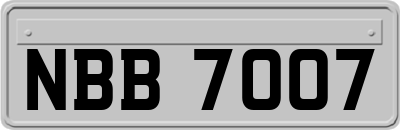 NBB 7007